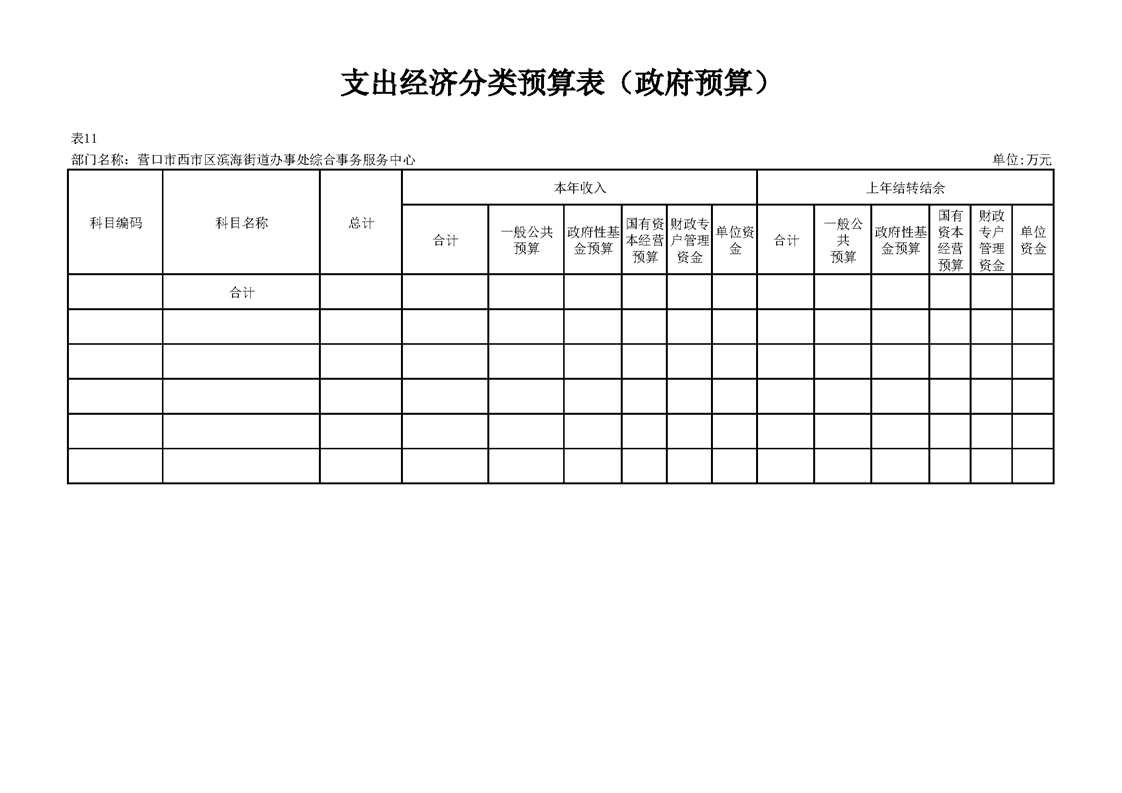 支出经济分类预算表（政府预算）

表11
部门名称：营口市西市区滨海街道办事处综合事务服务中心

单位:万元

| 科目编码 | 科目名称 | 总计 | 本年收入 | | | | | | 上年结转结余 | | | | | |
|---|---|---|---|---|---|---|---|---|---|---|---|---|---|---|
| | | | 合计 | 一般公共预算 | 政府性基金预算 | 国有资本经营预算 | 财政专户管理资金 | 单位资金 | 合计 | 一般公共预算 | 政府性基金预算 | 国有资本经营预算 | 财政专户管理资金 | 单位资金 |
| | 合计 | | | | | | | | | | | | | |
| | | | | | | | | | | | | | | |
| | | | | | | | | | | | | | | |
| | | | | | | | | | | | | | | |
| | | | | | | | | | | | | | | |
| | | | | | | | | | | | | | | |